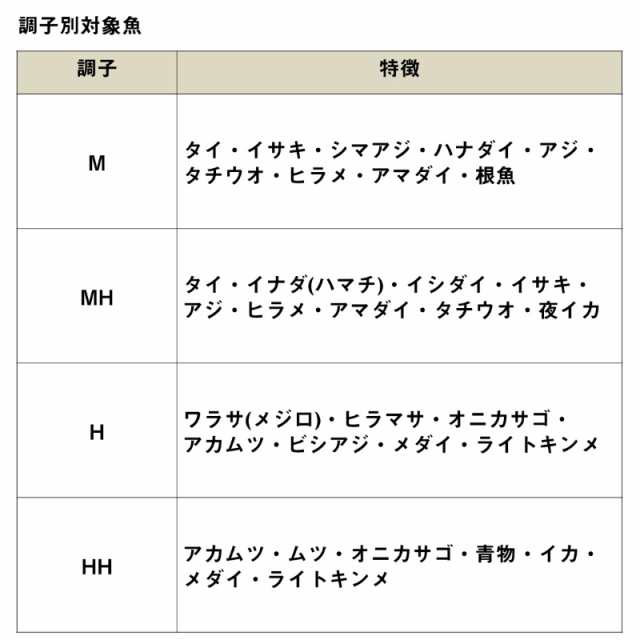 調子別対象魚

| 調子 | 特徴 |
|---|---|
| M | タイ・イサキ・シマアジ・ハナダイ・アジ・タチウオ・ヒラメ・アマダイ・根魚 |
| MH | タイ・イナダ(ハマチ)・イシダイ・イサキ・アジ・ヒラメ・アマダイ・タチウオ・夜イカ |
| H | ワラサ(メジロ)・ヒラマサ・オニカサゴ・アカムツ・ビシアジ・メダイ・ライトキンメ |
| HH | アカムツ・ムツ・オニカサゴ・青物・イカ・メダイ・ライトキンメ |